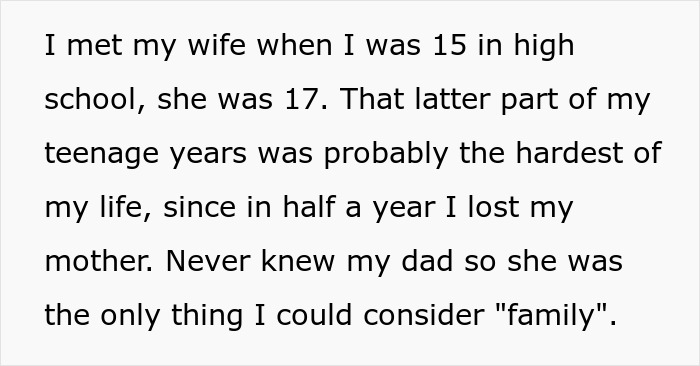 I met my wife when I was 15 in high school, she was 17. That latter part of my teenage years was probably the hardest of my life, since in half a year I lost my mother. Never knew my dad so she was the only thing I could consider "family".